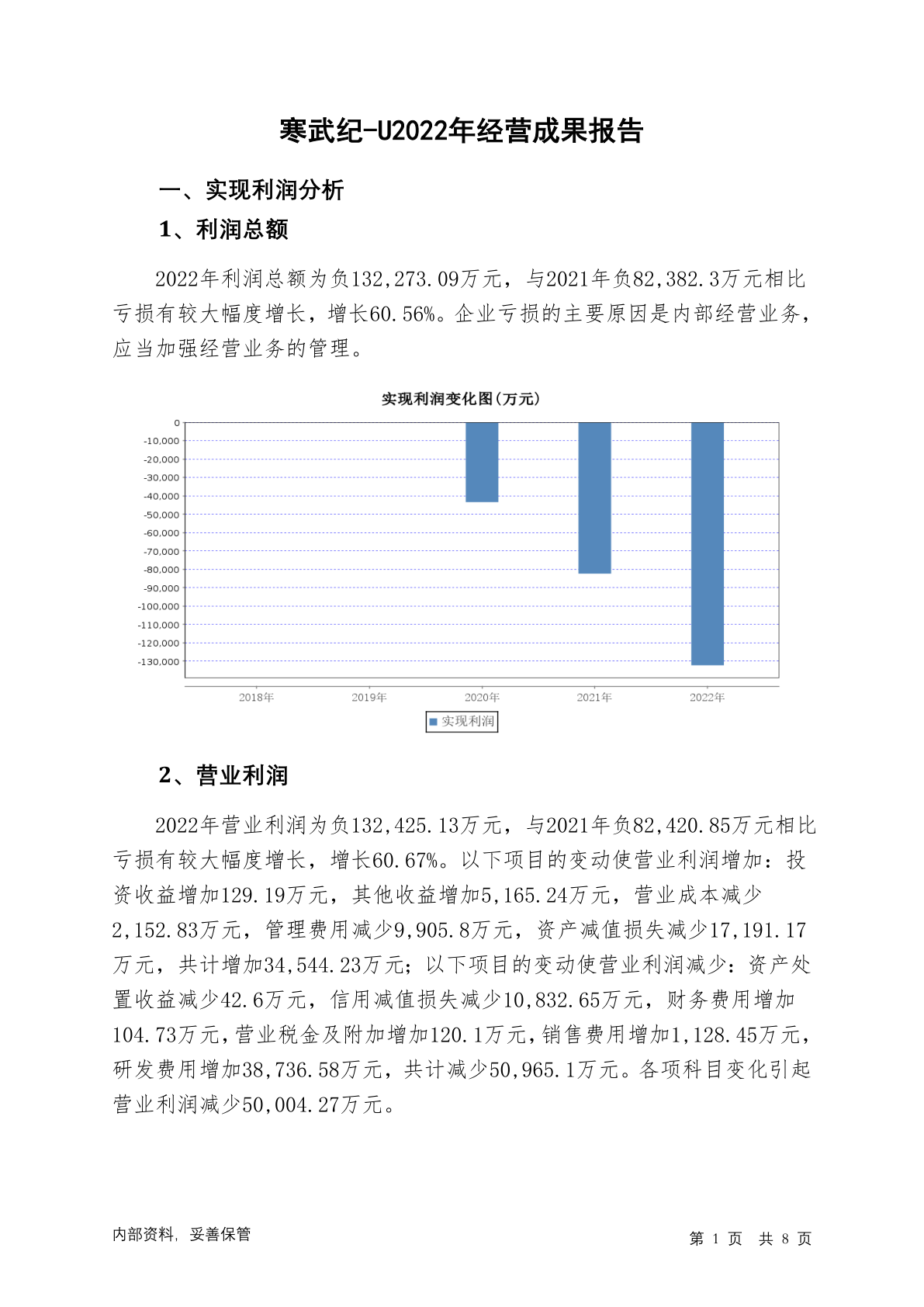 寒武纪-U2022年经营成果报告

一、实现利润分析

1、利润总额

2022年利润总额为负132,273.09万元，与2021年负82,382.3万元相比亏损有较大幅度增长，增长60.56%。企业亏损的主要原因是内部经营业务，应当加强经营业务的管理。

实现利润变化图(万元)

0
-10,000
-20,000
-30,000
-40,000
-50,000
-60,000
-70,000
-80,000
-90,000
-100,000
-110,000
-120,000
-130,000

2018年 2019年 2020年 2021年 2022年

实现利润

2、营业利润

2022年营业利润为负132,425.13万元，与2021年负82,420.85万元相比亏损有较大幅度增长，增长60.67%。以下项目的变动使营业利润增加：投资收益增加129.19万元，其他收益增加5,165.24万元，营业成本减少2,152.83万元，管理费用减少9,905.8万元，资产减值损失减少17,191.17万元，共计增加34,544.23万元；以下项目的变动使营业利润减少：资产处置收益减少42.6万元，信用减值损失减少10,832.65万元，财务费用增加104.73万元，营业税金及附加增加120.1万元，销售费用增加1,128.45万元，研发费用增加38,736.58万元，共计减少50,965.1万元。各项科目变化引起营业利润减少50,004.27万元。

内部资料，妥善保管

第 1 页 共 8 页